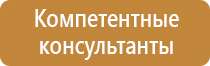 Компетентные консультанты